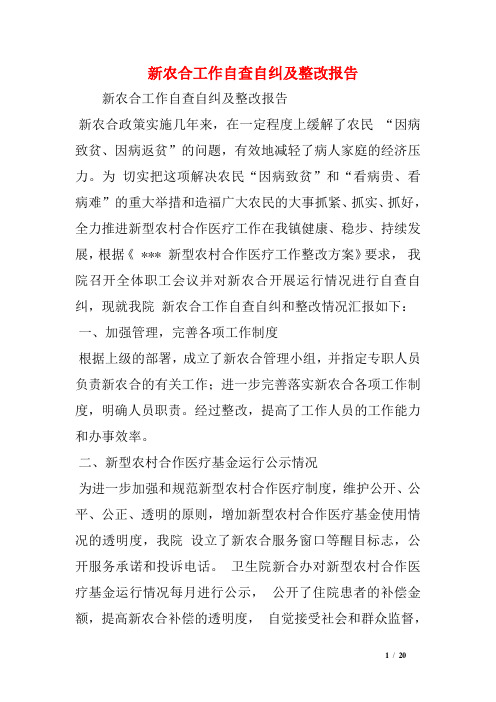 新农合工作自查自纠及整改报告

新农合工作自查自纠及整改报告

新农合政策实施几年来，在一定程度上缓解了农民 “因病致贫、因病返贫”的问题，有效地减轻了病人家庭的经济压力。为 切实把这项解决农民“因病致贫”和“看病贵、看病难”的重大举措和造福广大农民的大事抓紧、抓实、抓好，全力推进新型农村合作医疗工作在我镇健康、稳步、持续发展，根据《 *** 新型农村合作医疗工作整改方案》要求， 我院召开全体职工会议并对新农合开展运行情况进行自查自纠，现就我院 新农合工作自查自纠和整改情况汇报如下：

一、加强管理，完善各项工作制度

根据上级的部署，成立了新农合管理小组，并指定专职人员负责新农合的有关工作；进一步完善落实新农合各项工作制度，明确人员职责。经过整改，提高了工作人员的工作能力和办事效率。

二、新型农村合作医疗基金运行公示情况

为进一步加强和规范新型农村合作医疗制度，维护公开、公平、公正、透明的原则，增加新型农村合作医疗基金使用情况的透明度，我院 设立了新农合服务窗口等醒目标志，公开服务承诺和投诉电话。 卫生院新合办对新型农村合作医疗基金运行情况每月进行公示， 公开了住院患者的补偿金额，提高新农合补偿的透明度， 自觉接受社会和群众监督，

1 / 20